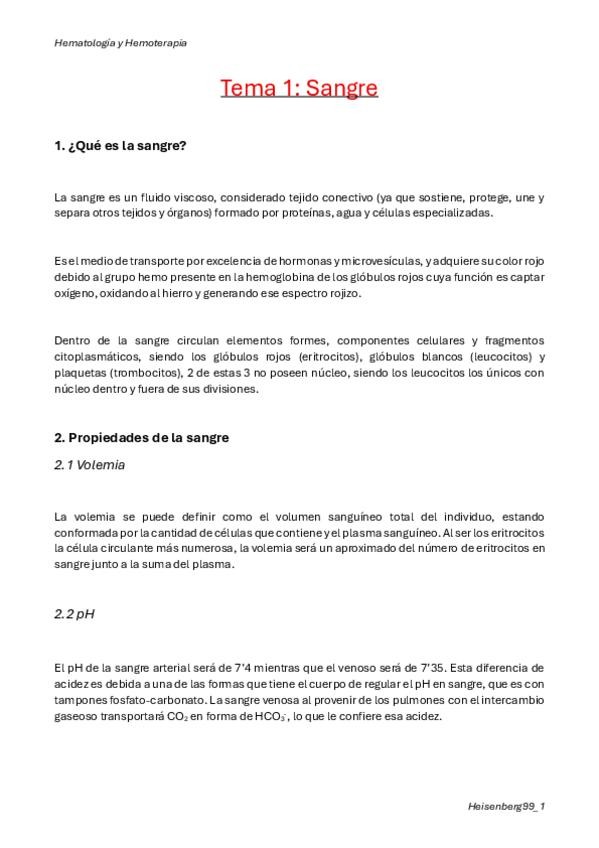 Hematología y Hemoterapia

Tema 1: Sangre

1. ¿Qué es la sangre?

La sangre es un fluido viscoso, considerado tejido conectivo (ya que sostiene, protege, une y separa otros tejidos y órganos) formado por proteínas, agua y células especializadas.

Es el medio de transporte por excelencia de hormonas y microvesículas, y adquiere su color rojo debido al grupo hemo presente en la hemoglobina de los glóbulos rojos cuya función es captar oxígeno, oxidando al hierro y generando ese espectro rojizo.

Dentro de la sangre circulan elementos formes, componentes celulares y fragmentos citoplasmáticos, siendo los glóbulos rojos (eritrocitos), glóbulos blancos (leucocitos) y plaquetas (trombocitos), 2 de estas 3 no poseen núcleo, siendo los leucocitos los únicos con núcleo dentro y fuera de sus divisiones.

2. Propiedades de la sangre

2.1 Volemia

La volemia se puede definir como el volumen sanguíneo total del individuo, estando conformada por la cantidad de células que contiene y el plasma sanguíneo. Al ser los eritrocitos la célula circulante más numerosa, la volemia será un aproximado del número de eritrocitos en sangre junto a la suma del plasma.

2.2 pH

El pH de la sangre arterial será de 7'4 mientras que el venoso será de 7'35. Esta diferencia de acidez es debida a una de las formas que tiene el cuerpo de regular el pH en sangre, que es con tampones fosfato-carbonato. La sangre venosa al provenir de los pulmones con el intercambio gaseoso transportará $CO_2$ en forma de $HCO_3^-$, lo que le confiere esa acidez.

Heisenberg99_1